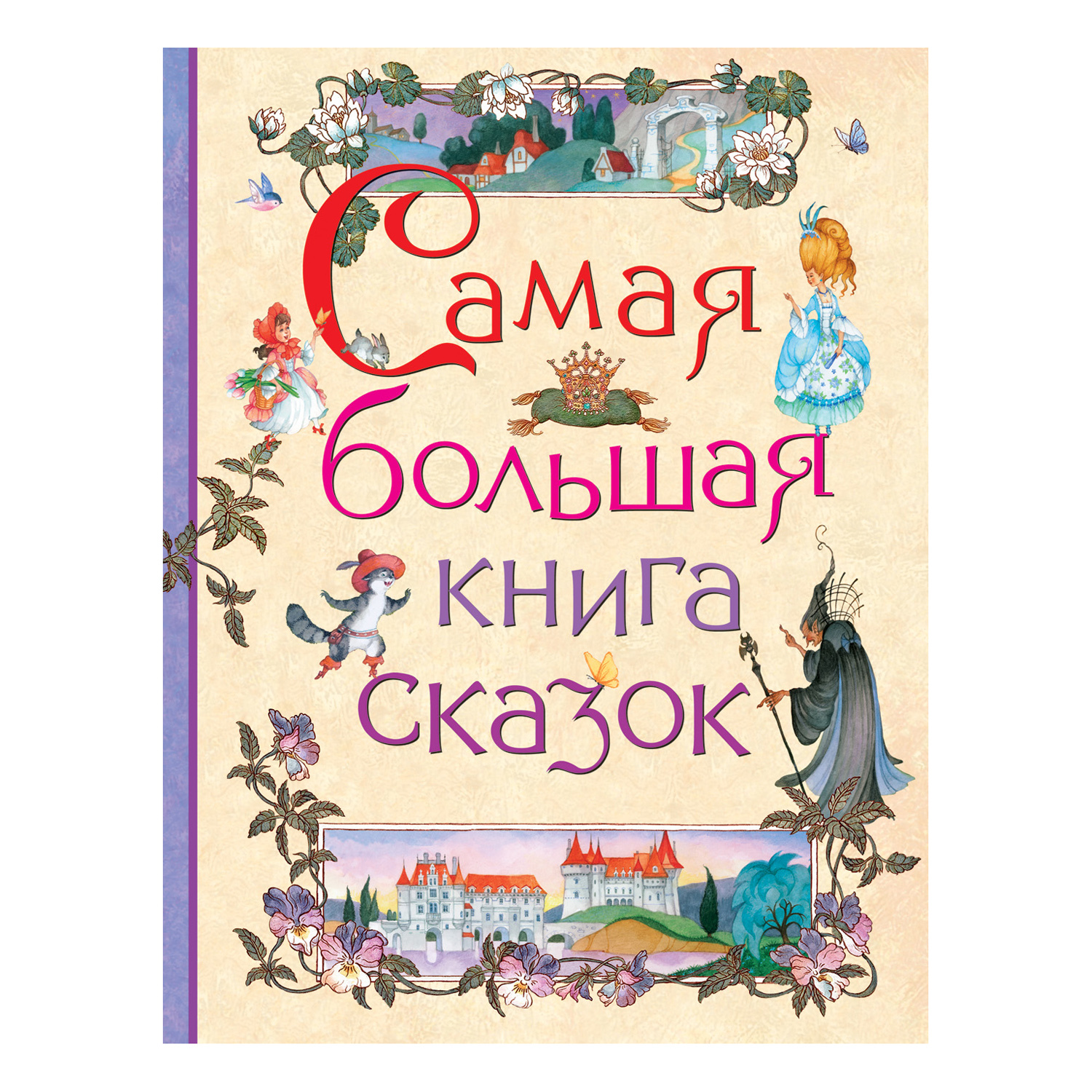 Самая большая книга сказок